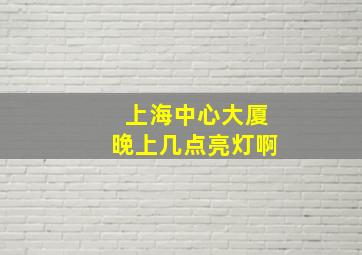 上海中心大厦
晚上几点亮灯啊